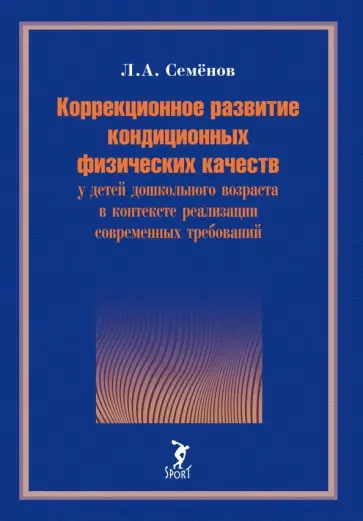 Л.А. Семёнов

Коррекционное развитие кондиционных физических качеств

у детей дошкольного возраста в контексте реализации современных требований

SPORT